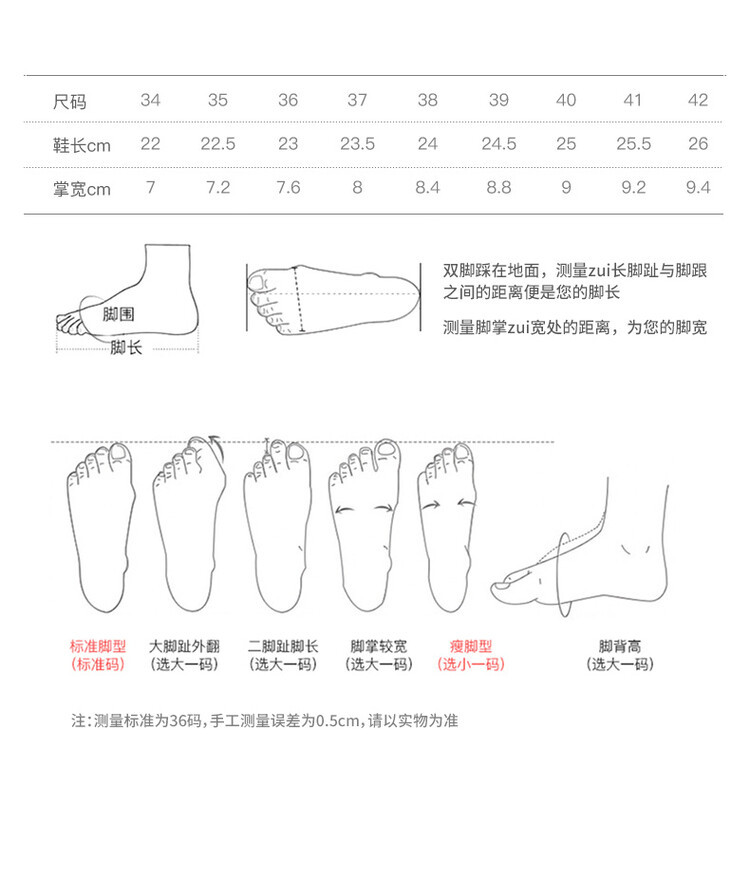 | 尺码 | 34 | 35 | 36 | 37 | 38 | 39 | 40 | 41 | 42 |
|---|---|---|---|---|---|---|---|---|---|
| 鞋长cm | 22 | 22.5 | 23 | 23.5 | 24 | 24.5 | 25 | 25.5 | 26 |
| 掌宽cm | 7 | 7.2 | 7.6 | 8 | 8.4 | 8.8 | 9 | 9.2 | 9.4 |

脚围
脚长

双脚踩在地面，测量zui长脚趾与脚跟之间的距离便是您的脚长

测量脚掌zui宽处的距离，为您的脚宽

标准脚型
(标准码)

大脚趾外翻
(选大一码)

二脚趾脚长
(选大一码)

脚掌较宽
(选大一码)

瘦脚型
(选小一码)

脚背高
(选大一码)

注：测量标准为36码，手工测量误差为0.5cm，请以实物为准